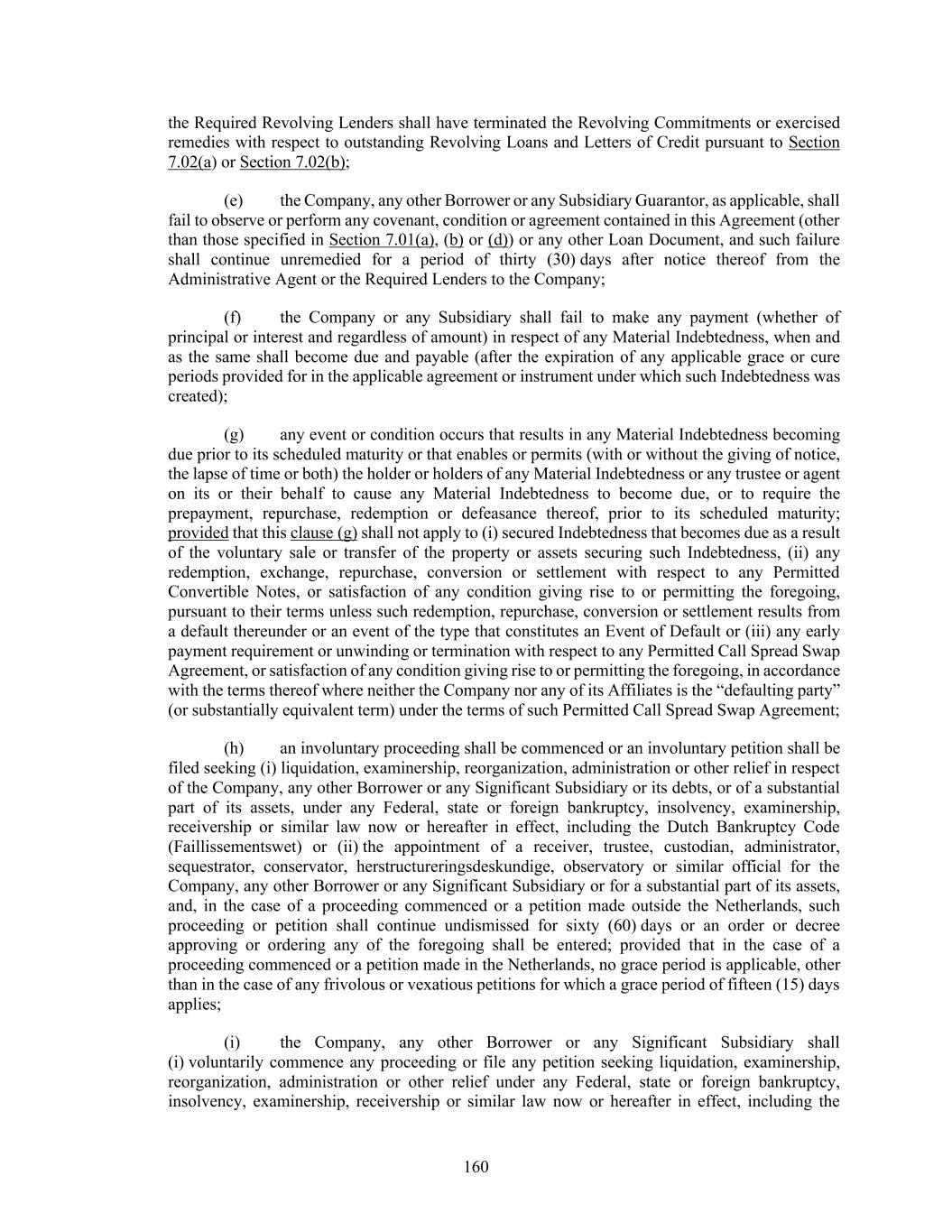 the Required Revolving Lenders shall have terminated the Revolving Commitments or exercised remedies with respect to outstanding Revolving Loans and Letters of Credit pursuant to Section 7.02(a) or Section 7.02(b);

(e) the Company, any other Borrower or any Subsidiary Guarantor, as applicable, shall fail to observe or perform any covenant, condition or agreement contained in this Agreement (other than those specified in Section 7.01(a), (b) or (d)) or any other Loan Document, and such failure shall continue unremedied for a period of thirty (30) days after notice thereof from the Administrative Agent or the Required Lenders to the Company;

(f) the Company or any Subsidiary shall fail to make any payment (whether of principal or interest and regardless of amount) in respect of any Material Indebtedness, when and as the same shall become due and payable (after the expiration of any applicable grace or cure periods provided for in the applicable agreement or instrument under which such Indebtedness was created);

(g) any event or condition occurs that results in any Material Indebtedness becoming due prior to its scheduled maturity or that enables or permits (with or without the giving of notice, the lapse of time or both) the holder or holders of any Material Indebtedness or any trustee or agent on its or their behalf to cause any Material Indebtedness to become due, or to require the prepayment, repurchase, redemption or defeasance thereof, prior to its scheduled maturity; provided that this clause (g) shall not apply to (i) secured Indebtedness that becomes due as a result of the voluntary sale or transfer of the property or assets securing such Indebtedness, (ii) any redemption, exchange, repurchase, conversion or settlement with respect to any Permitted Convertible Notes, or satisfaction of any condition giving rise to or permitting the foregoing, pursuant to their terms unless such redemption, repurchase, conversion or settlement results from a default thereunder or an event of the type that constitutes an Event of Default or (iii) any early payment requirement or unwinding or termination with respect to any Permitted Call Spread Swap Agreement, or satisfaction of any condition giving rise to or permitting the foregoing, in accordance with the terms thereof where neither the Company nor any of its Affiliates is the “defaulting party” (or substantially equivalent term) under the terms of such Permitted Call Spread Swap Agreement;

(h) an involuntary proceeding shall be commenced or an involuntary petition shall be filed seeking (i) liquidation, examinership, reorganization, administration or other relief in respect of the Company, any other Borrower or any Significant Subsidiary or its debts, or of a substantial part of its assets, under any Federal, state or foreign bankruptcy, insolvency, examinership, receivership or similar law now or hereafter in effect, including the Dutch Bankruptcy Code (Faillissementswet) or (ii) the appointment of a receiver, trustee, custodian, administrator, sequestrator, conservator, herstructureringsdeskundige, observatory or similar official for the Company, any other Borrower or any Significant Subsidiary or for a substantial part of its assets, and, in the case of a proceeding commenced or a petition made outside the Netherlands, such proceeding or petition shall continue undismissed for sixty (60) days or an order or decree approving or ordering any of the foregoing shall be entered; provided that in the case of a proceeding commenced or a petition made in the Netherlands, no grace period is applicable, other than in the case of any frivolous or vexatious petitions for which a grace period of fifteen (15) days applies;

(i) the Company, any other Borrower or any Significant Subsidiary shall (i) voluntarily commence any proceeding or file any petition seeking liquidation, examinership, reorganization, administration or other relief under any Federal, state or foreign bankruptcy, insolvency, examinership, receivership or similar law now or hereafter in effect, including the

160